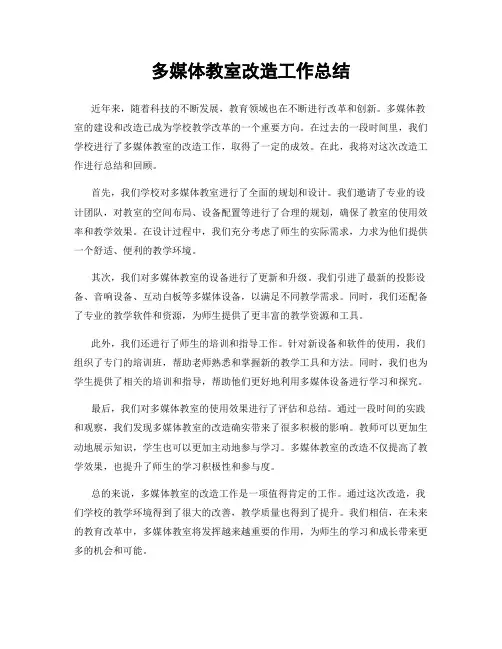 多媒体教室改造工作总结

近年来，随着科技的不断发展，教育领域也在不断进行改革和创新。多媒体教室的建设和改造已成为学校教学改革的一个重要方向。在过去的一段时间里，我们学校进行了多媒体教室的改造工作，取得了一定的成效。在此，我将对这次改造工作进行总结和回顾。

首先，我们学校对多媒体教室进行了全面的规划和设计。我们邀请了专业的设计团队，对教室的空间布局、设备配置等进行了合理的规划，确保了教室的使用效率和教学效果。在设计过程中，我们充分考虑了师生的实际需求，力求为他们提供一个舒适、便利的教学环境。

其次，我们对多媒体教室的设备进行了更新和升级。我们引进了最新的投影设备、音响设备、互动白板等多媒体设备，以满足不同教学需求。同时，我们还配备了专业的教学软件和资源，为师生提供了更丰富的教学资源和工具。

此外，我们还进行了师生的培训和指导工作。针对新设备和软件的使用，我们组织了专门的培训班，帮助老师熟悉和掌握新的教学工具和方法。同时，我们也为学生提供了相关的培训和指导，帮助他们更好地利用多媒体设备进行学习和探究。

最后，我们对多媒体教室的使用效果进行了评估和总结。通过一段时间的实践和观察，我们发现多媒体教室的改造确实带来了很多积极的影响。教师可以更加生动地展示知识，学生也可以更加主动地参与学习。多媒体教室的改造不仅提高了教学效果，也提升了师生的学习积极性和参与度。

总的来说，多媒体教室的改造工作是一项值得肯定的工作。通过这次改造，我们学校的教学环境得到了很大的改善，教学质量也得到了提升。我们相信，在未来的教育改革中，多媒体教室将发挥越来越重要的作用，为师生的学习和成长带来更多的机会和可能。